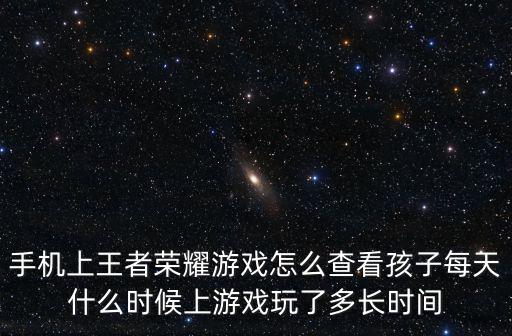 手机上王者荣耀游戏怎么查看孩子每天什么时候上游戏玩了多长时间